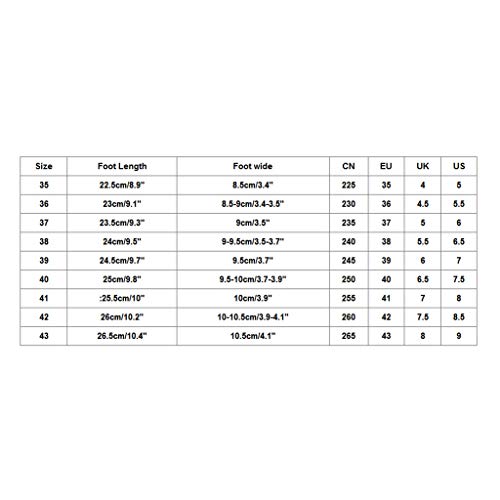 | Size | Foot Length | Foot wide | CN | EU | UK | US |
|---|---|---|---|---|---|---|
| 35 | 22.5cm/8.9" | 8.5cm/3.4" | 225 | 35 | 4 | 5 |
| 36 | 23cm/9.1" | 8.5-9cm/3.4-3.5" | 230 | 36 | 4.5 | 5.5 |
| 37 | 23.5cm/9.3" | 9cm/3.5" | 235 | 37 | 5 | 6 |
| 38 | 24cm/9.5" | 9-9.5cm/3.5-3.7" | 240 | 38 | 5.5 | 6.5 |
| 39 | 24.5cm/9.7" | 9.5cm/3.7" | 245 | 39 | 6 | 7 |
| 40 | 25cm/9.8" | 9.5-10cm/3.7-3.9" | 250 | 40 | 6.5 | 7.5 |
| 41 | :25.5cm/10" | 10cm/3.9" | 255 | 41 | 7 | 8 |
| 42 | 26cm/10.2" | 10-10.5cm/3.9-4.1" | 260 | 42 | 7.5 | 8.5 |
| 43 | 26.5cm/10.4" | 10.5cm/4.1" | 265 | 43 | 8 | 9 |